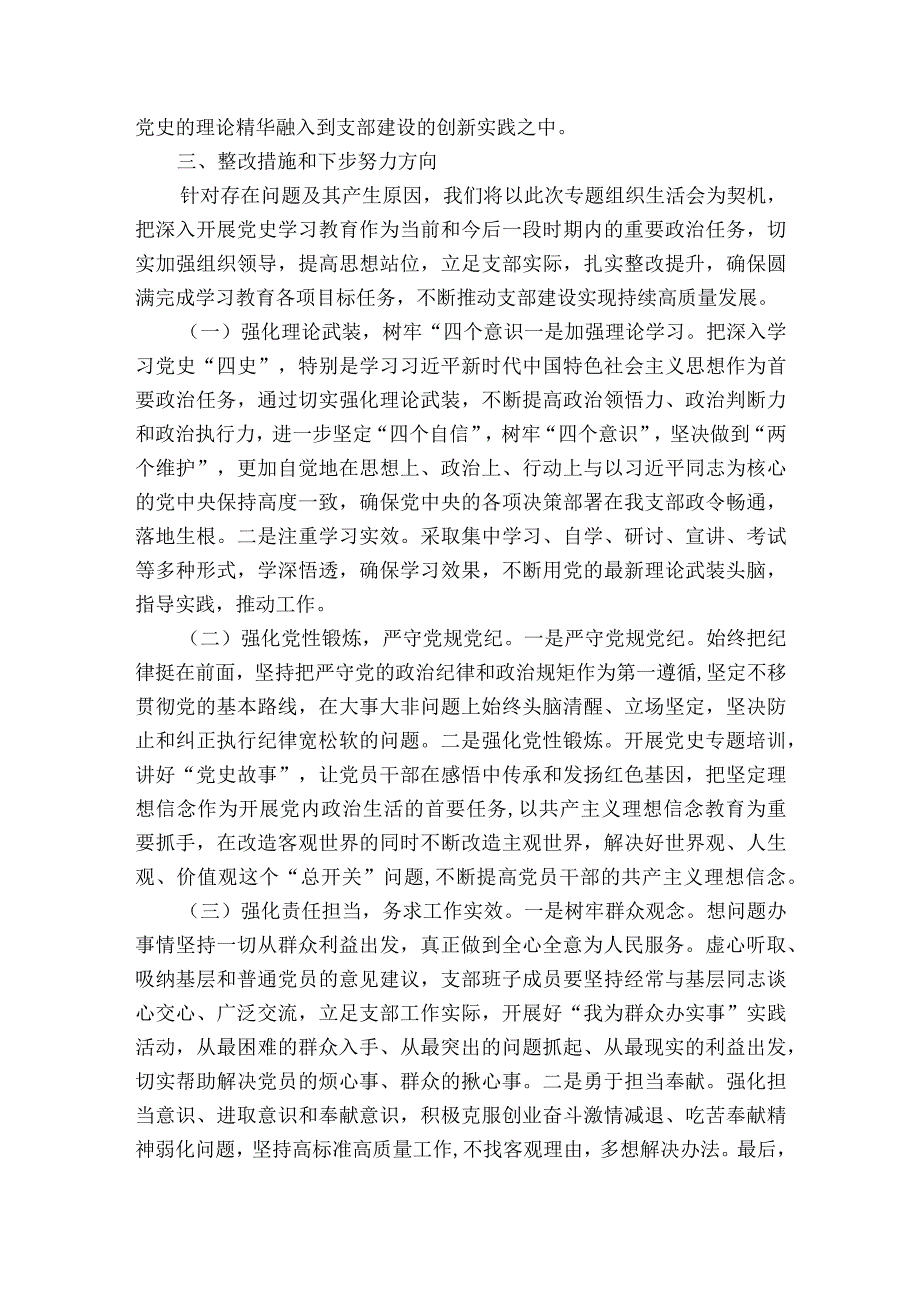 党史的理论精华融入到支部建设的创新实践之中。

三、整改措施和下步努力方向

针对存在问题及其产生原因，我们将以此次专题组织生活会为契机，把深入开展党史学习教育作为当前和今后一段时期内的重要政治任务，切实加强组织领导，提高思想站位，立足支部实际，扎实整改提升，确保圆满完成学习教育各项目标任务，不断推动支部建设实现持续高质量发展。

（一）强化理论武装，树牢“四个意识一是加强理论学习。把深入学习党史“四史”，特别是学习习近平新时代中国特色社会主义思想作为首要政治任务，通过切实强化理论武装，不断提高政治领悟力、政治判断力和政治执行力，进一步坚定“四个自信”，树牢“四个意识”，坚决做到“两个维护”，更加自觉地在思想上、政治上、行动上与以习近平同志为核心的党中央保持高度一致，确保党中央的各项决策部署在我支部政令畅通，落地生根。二是注重学习实效。采取集中学习、自学、研讨、宣讲、考试等多种形式，学深悟透，确保学习效果，不断用党的最新理论武装头脑，指导实践，推动工作。

（二）强化党性锻炼，严守党规党纪。一是严守党规党纪。始终把纪律挺在前面，坚持把严守党的政治纪律和政治规矩作为第一遵循，坚定不移贯彻党的基本路线，在大事大非问题上始终头脑清醒、立场坚定，坚决防止和纠正执行纪律宽松软的问题。二是强化党性锻炼。开展党史专题培训，讲好“党史故事”，让党员干部在感悟中传承和发扬红色基因，把坚定理想信念作为开展党内政治生活的首要任务，以共产主义理想信念教育为重要抓手，在改造客观世界的同时不断改造主观世界，解决好世界观、人生观、价值观这个“总开关”问题，不断提高党员干部的共产主义理想信念。

（三）强化责任担当，务求工作实效。一是树牢群众观念。想问题办事情坚持一切从群众利益出发，真正做到全心全意为人民服务。虚心听取、吸纳基层和普通党员的意见建议，支部班子成员要坚持经常与基层同志谈心交心、广泛交流，立足支部工作实际，开展好“我为群众办实事”实践活动，从最困难的群众入手、从最突出的问题抓起、从最现实的利益出发，切实帮助解决党员的烦心事、群众的揪心事。二是勇于担当奉献。强化担当意识、进取意识和奉献意识，积极克服创业奋斗激情减退、吃苦奉献精神弱化问题，坚持高标准高质量工作，不找客观理由，多想解决办法。最后，